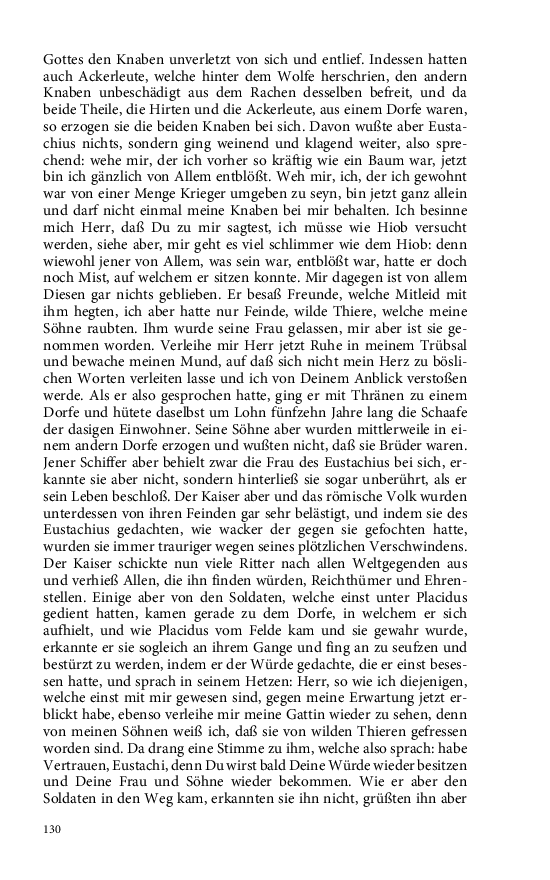 Gottes den Knaben unverletzt von sich und entlief. Indessen hatten auch Ackerleute, welche hinter dem Wolfe herschrien, den andern Knaben unbeschädigt aus dem Rachen desselben befreit, und da beide Theile, die Hirten und die Ackerleute, aus einem Dorfe waren, so erzogen sie die beiden Knaben bei sich. Davon wußte aber Eustachius nichts, sondern ging weinend und klagend weiter, also sprechend: wehe mir, der ich vorher so kräftig wie ein Baum war, jetzt bin ich gänzlich von Allem entblößt. Weh mir, ich, der ich gewohnt war von einer Menge Krieger umgeben zu seyn, bin jetzt ganz allein und darf nicht einmal meine Knaben bei mir behalten. Ich besinne mich Herr, daß Du zu mir sagtest, ich müsse wie Hiob versucht werden, siehe aber, mir geht es viel schlimmer wie dem Hiob: denn wiewohl jener von Allem, was sein war, entblößt war, hatte er doch noch Mist, auf welchem er sitzen konnte. Mir dagegen ist von allem Diesen gar nichts geblieben. Er besaß Freunde, welche Mitleid mit ihm hegten, ich aber hatte nur Feinde, wilde Thiere, welche meine Söhne raubten. Ihm wurde seine Frau gelassen, mir aber ist sie genommen worden. Verleihe mir Herr jetzt Ruhe in meinem Trübsal und bewache meinen Mund, auf daß sich nicht mein Herz zu böslichen Worten verleiten lasse und ich von Deinem Anblick verstoßen werde. Als er also gesprochen hatte, ging er mit Thränen zu einem Dorfe und hütete daselbst um Lohn fünfzehn Jahre lang die Schaafe der dasigen Einwohner. Seine Söhne aber wurden mittlerweile in einem andern Dorfe erzogen und wußten nicht, daß sie Brüder waren. Jener Schiffer aber behielt zwar die Frau des Eustachius bei sich, erkannte sie aber nicht, sondern hinterließ sie sogar unberührt, als er sein Leben beschloß. Der Kaiser aber und das römische Volk wurden unterdessen von ihren Feinden gar sehr belästigt, und indem sie des Eustachius gedachten, wie wacker der gegen sie gefochten hatte, wurden sie immer trauriger wegen seines plötzlichen Verschwindens. Der Kaiser schickte nun viele Ritter nach allen Weltgegenden aus und verhieß Allen, die ihn finden würden, Reichthümer und Ehrenstellen. Einige aber von den Soldaten, welche einst unter Placidus gedient hatten, kamen gerade zu dem Dorfe, in welchem er sich aufhielt, und wie Placidus vom Felde kam und sie gewahr wurde, erkannte er sie sogleich an ihrem Gange und fing an zu seufzen und bestürzt zu werden, indem er der Würde gedachte, die er einst besessen hatte, und sprach in seinem Hetzen: Herr, so wie ich diejenigen, welche einst mit mir gewesen sind, gegen meine Erwartung jetzt erblickt habe, ebenso verleihe mir meine Gattin wieder zu sehen, denn von meinen Söhnen weiß ich, daß sie von wilden Thieren gefressen worden sind. Da drang eine Stimme zu ihm, welche also sprach: habe Vertrauen, Eustachi, denn Du wirst bald Deine Würde wieder besitzen und Deine Frau und Söhne wieder bekommen. Wie er aber den Soldaten in den Weg kam, erkannten sie ihn nicht, grüßten ihn aber

130